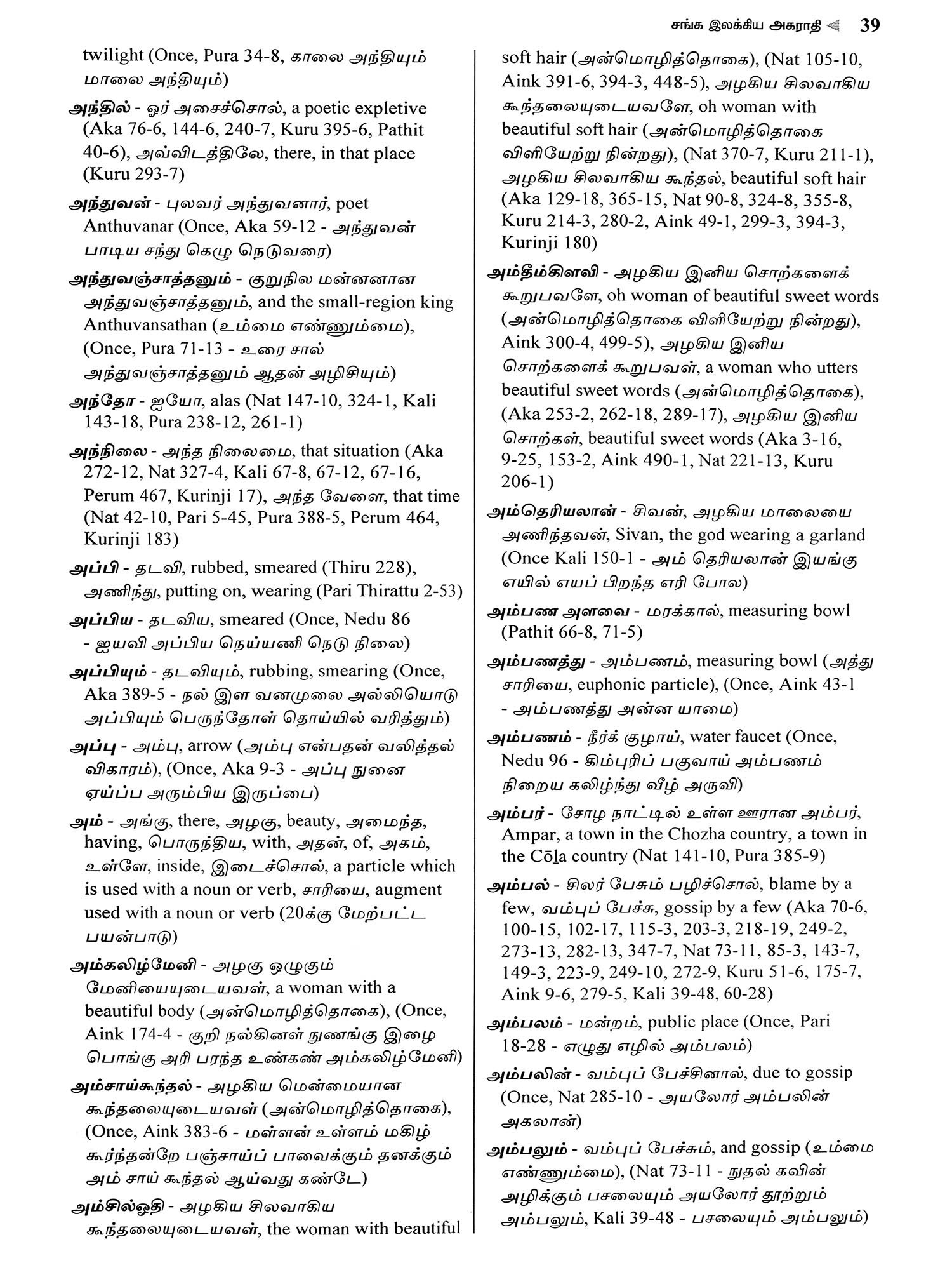 சங்க இலக்கிய அகராதி 39

twilight (Once, Pura 34-8, காலை அந்தியும் மாலை அந்தியும்)

அந்தில் - ஓர் அசைச்சொல், a poetic expletive (Aka 76-6, 144-6, 240-7, Kuru 395-6, Pathit 40-6), அவ்விடத்திலே, there, in that place (Kuru 293-7)

அந்துவன் - புலவர் அந்துவனார், poet Anthuvanar (Once, Aka 59-12 - அந்துவன் பாடிய சந்து கெழு நெடுவரை)

அந்துவஞ்சாத்தனும் - குறுநில மன்னனான அந்துவஞ்சாத்தனும், and the small-region king Anthuvansathan (உம்மை எண்ணும்மை), (Once, Pura 71-13 - உரை சால் அந்துவஞ்சாத்தனும் ஆதன் அழிசியும்)

அந்தோ - ஐயோ, alas (Nat 147-10, 324-1, Kali 143-18, Pura 238-12, 261-1)

அந்நிலை - அந்த நிலைமை, that situation (Aka 272-12, Nat 327-4, Kali 67-8, 67-12, 67-16, Perum 467, Kurinji 17), அந்த வேளை, that time (Nat 42-10, Pari 5-45, Pura 388-5, Perum 464, Kurinji 183)

அப்பி - தடவி, rubbed, smeared (Thiru 228), அணிந்து, putting on, wearing (Pari Thirattu 2-53)

அப்பிய - தடவிய, smeared (Once, Nedu 86 - ஐயவி அப்பிய நெய்யணி நெடு நிலை)

அப்பியும் - தடவியும், rubbing, smearing (Once, Aka 389-5 - நல் இள வனமுலை அல்லியொடு அப்பியும் பெருந்தோள் தொய்யில் வரித்தும்)

அப்பு - அம்பு, arrow (அம்பு என்பதன் வலித்தல் விகாரம்), (Once, Aka 9-3 - அப்பு நுனை ஏய்ப்ப அரும்பிய இருப்பை)

அம் - அங்கு, there, அழகு, beauty, அமைந்த, having, பொருந்திய, with, அதன், of, அகம், உள்ளே, inside, இடைச்சொல், a particle which is used with a noun or verb, சாரியை, augment used with a noun or verb (20க்கு மேற்பட்ட பயன்பாடு)

அம்கலிழ்மேனி - அழகு ஒழுகும் மேனியையுடையவள், a woman with a beautiful body (அன்மொழித்தொகை), (Once, Aink 174-4 - குறி நல்கினள் நுணங்கு இழை பொங்கு அரி பரந்த உண்கண் அம்கலிழ்மேனி)

அம்சாய்கூந்தல் - அழகிய மென்மையான கூந்தலையுடையவள் (அன்மொழித்தொகை), (Once, Aink 383-6 - மள்ளன் உள்ளம் மகிழ் கூர்ந்தன்றே பஞ்சாய்ப் பாவைக்கும் தனக்கும் அம் சாய் கூந்தல் ஆய்வது கண்டே)

அம்சில்ஓதி - அழகிய சிலவாகிய கூந்தலையுடையவள், the woman with beautiful soft hair (அன்மொழித்தொகை), (Nat 105-10, Aink 391-6, 394-3, 448-5), அழகிய சிலவாகிய கூந்தலையுடையவளே, oh woman with beautiful soft hair (அன்மொழித்தொகை விளியேற்று நின்றது), (Nat 370-7, Kuru 211-1), அழகிய சிலவாகிய கூந்தல், beautiful soft hair (Aka 129-18, 365-15, Nat 90-8, 324-8, 355-8, Kuru 214-3, 280-2, Aink 49-1, 299-3, 394-3, Kurinji 180)

அம்தீம்கிளவி - அழகிய இனிய சொற்களைக் கூறுபவளே, oh woman of beautiful sweet words (அன்மொழித்தொகை விளியேற்று நின்றது), Aink 300-4, 499-5), அழகிய இனிய சொற்களைக் கூறுபவள், a woman who utters beautiful sweet words (அன்மொழித்தொகை), (Aka 253-2, 262-18, 289-17), அழகிய இனிய சொற்கள், beautiful sweet words (Aka 3-16, 9-25, 153-2, Aink 490-1, Nat 221-13, Kuru 206-1)

அம்தெரியலான் - சிவன், அழகிய மாலையை அணிந்தவன், Sivan, the god wearing a garland (Once Kali 150-1 - அம் தெரியலான் இயங்கு எயில் எயப் பிறந்த எரி போல)

அம்பண அளவை - மரக்கால், measuring bowl (Pathit 66-8, 71-5)

அம்பணத்து - அம்பணம், measuring bowl (அத்து சாரியை, euphonic particle), (Once, Aink 43-1 - அம்பணத்து அன்ன யாமை)

அம்பணம் - நீர்க் குழாய், water faucet (Once, Nedu 96 - கிம்புரிப் பகுவாய் அம்பணம் நிறைய கலிழ்ந்து வீழ் அருவி)

அம்பர் - சோழ நாட்டில் உள்ள ஊரான அம்பர், Ampar, a town in the Chozha country, a town in the Cōḻa country (Nat 141-10, Pura 385-9)

அம்பல் - சிலர் பேசும் பழிச்சொல், blame by a few, வம்புப் பேச்சு, gossip by a few (Aka 70-6, 100-15, 102-17, 115-3, 203-3, 218-19, 249-2, 273-13, 282-13, 347-7, Nat 73-11, 85-3, 143-7, 149-3, 223-9, 249-10, 272-9, Kuru 51-6, 175-7, Aink 9-6, 279-5, Kali 39-48, 60-28)

அம்பலம் - மன்றம், public place (Once, Pari 18-28 - எழுது எழில் அம்பலம்)

அம்பலின் - வம்புப் பேச்சினால், due to gossip (Once, Nat 285-10 - அயலோர் அம்பலின் அகலான்)

அம்பலும் - வம்புப் பேச்சும், and gossip (உம்மை எண்ணும்மை), (Nat 73-11 - நுதல் கவின் அழிக்கும் பசலையும் அயலோர் தூற்றும் அம்பலும், Kali 39-48 - பசலையும் அம்பலும்)